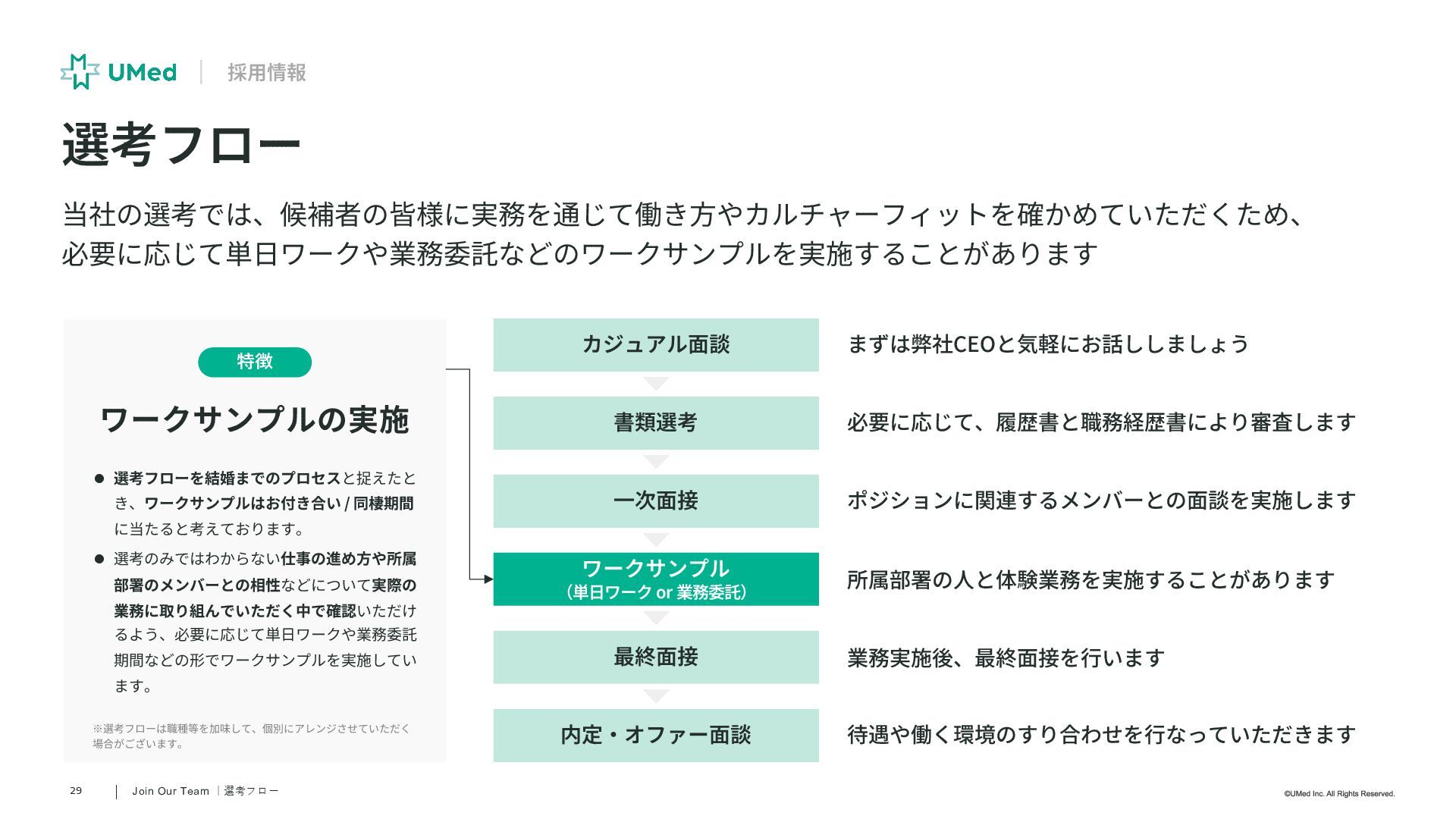 UMed | 採用情報

選考フロー

当社の選考では、候補者の皆様に実務を通じて働き方やカルチャーフィットを確かめていただくため、必要に応じて単日ワークや業務委託などのワークサンプルを実施することがあります

特徴

ワークサンプルの実施

● 選考フローを結婚までのプロセスと捉えたとき、ワークサンプルはお付き合い / 同棲期間に当たると考えております。

● 選考のみではわからない仕事の進め方や所属部署のメンバーとの相性などについて実際の業務に取り組んでいただく中で確認いただけるよう、必要に応じて単日ワークや業務委託期間などの形でワークサンプルを実施しています。

※選考フローは職種等を加味して、個別にアレンジさせていただく場合がございます。

カジュアル面談
まずは弊社CEOと気軽にお話ししましょう

書類選考
必要に応じて、履歴書と職務経歴書により審査します

一次面接
ポジションに関連するメンバーとの面談を実施します

ワークサンプル
（単日ワーク or 業務委託）
所属部署の人と体験業務を実施することがあります

最終面接
業務実施後、最終面接を行います

内定・オファー面談
待遇や働く環境のすり合わせを行なっていただきます

29 | Join Our Team | 選考フロー

©UMed Inc. All Rights Reserved.